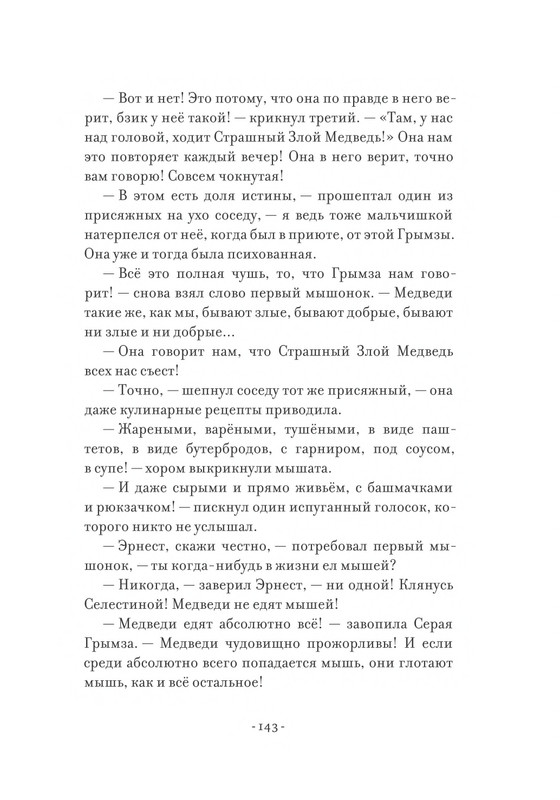 — Вот и нет! Это потому, что она по правде в него верит, бзик у неё такой! — крикнул третий. — «Там, у нас над головой, ходит Страшный Злой Медведь!» Она нам это повторяет каждый вечер! Она в него верит, точно вам говорю! Совсем чокнутая!

— В этом есть доля истины, — прошептал один из присяжных на ухо соседу, — я ведь тоже мальчишкой натерпелся от неё, когда был в приюте, от этой Грымзы. Она уже и тогда была психованная.

— Всё это полная чушь, то, что Грымза нам говорит! — снова взял слово первый мышонок. — Медведи такие же, как мы, бывают злые, бывают добрые, бывают ни злые и ни добрые...

— Она говорит нам, что Страшный Злой Медведь всех нас съест!

— Точно, — шепнул соседу тот же присяжный, — она даже кулинарные рецепты приводила.

— Жареными, варёными, тушёными, в виде паштетов, в виде бутербродов, с гарниром, под соусом, в супе! — хором выкрикнули мышата.

— И даже сырыми и прямо живьём, с башмачками и рюкзачком! — пискнул один испуганный голосок, которого никто не услышал.

— Эрнест, скажи честно, — потребовал первый мышонок, — ты когда-нибудь в жизни ел мышей?

— Никогда, — заверил Эрнест, — ни одной! Клянусь Селестиной! Медведи не едят мышей!

— Медведи едят абсолютно всё! — завопила Серая Грымза. — Медведи чудовищно прожорливы! И если среди абсолютно всего попадается мышь, они глотают мышь, как и всё остальное!

- 143 -